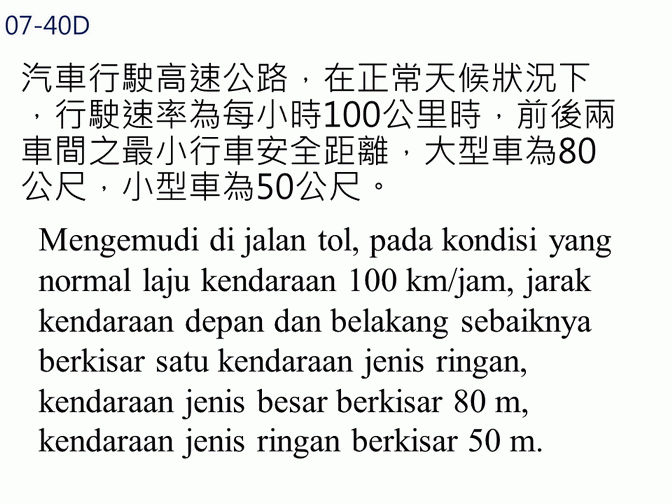 07-40D

汽車行駛高速公路，在正常天候狀況下，行駛速率為每小時100公里時，前後兩車間之最小行車安全距離，大型車為80公尺，小型車為50公尺。

Mengemudi di jalan tol, pada kondisi yang normal laju kendaraan 100 km/jam, jarak kendaraan depan dan belakang sebaiknya berkisar satu kendaraan jenis ringan, kendaraan jenis besar berkisar 80 m, kendaraan jenis ringan berkisar 50 m.